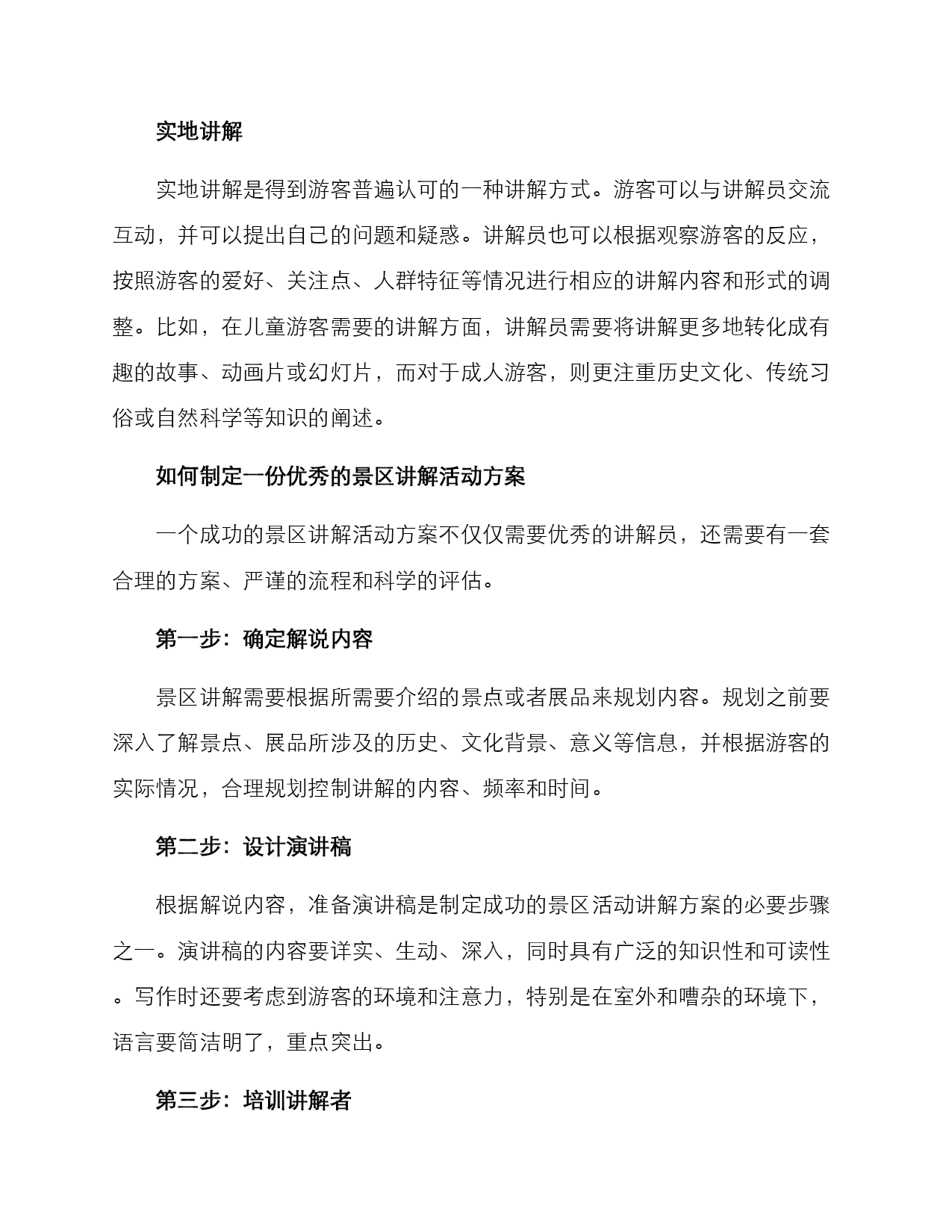 实地讲解

实地讲解是得到游客普遍认可的一种讲解方式。游客可以与讲解员交流互动，并可以提出自己的问题和疑惑。讲解员也可以根据观察游客的反应，按照游客的爱好、关注点、人群特征等情况进行相应的讲解内容和形式的调整。比如，在儿童游客需要的讲解方面，讲解员需要将讲解更多地转化成有趣的故事、动画片或幻灯片，而对于成人游客，则更注重历史文化、传统习俗或自然科学等知识的阐述。

如何制定一份优秀的景区讲解活动方案

一个成功的景区讲解活动方案不仅仅需要优秀的讲解员，还需要有一套合理的方案、严谨的流程和科学的评估。

第一步：确定解说内容

景区讲解需要根据所需要介绍的景点或者展品来规划内容。规划之前要深入了解景点、展品所涉及的历史、文化背景、意义等信息，并根据游客的实际情况，合理规划控制讲解的内容、频率和时间。

第二步：设计演讲稿

根据解说内容，准备演讲稿是制定成功的景区活动讲解方案的必要步骤之一。演讲稿的内容要详实、生动、深入，同时具有广泛的知识性和可读性。写作时还要考虑到游客的环境和注意力，特别是在室外和嘈杂的环境下，语言要简洁明了，重点突出。

第三步：培训讲解者